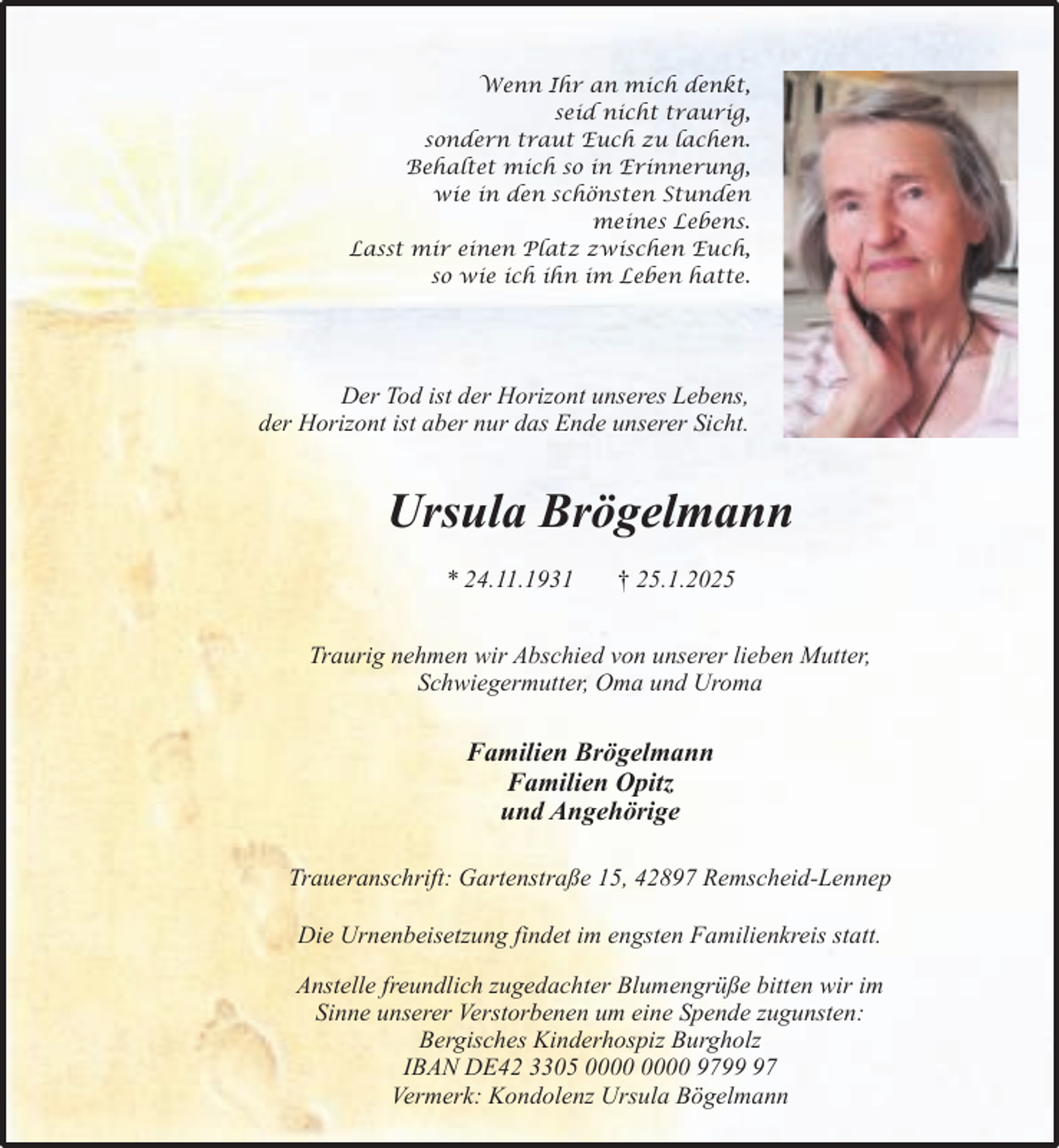 Wenn Ihr an mich denkt,
seid nicht traurig,
sondern traut Euch zu lachen.
Behaltet mich so in Erinnerung,
wie in den schönsten Stunden
meines Lebens.
Lasst mir einen Platz zwischen Euch,
so wie ich ihn im Leben hatte.

Der Tod ist der Horizont unseres Lebens,
der Horizont ist aber nur das Ende unserer Sicht.

Ursula Brögelmann

* 24.11.1931 † 25.1.2025

Traurig nehmen wir Abschied von unserer lieben Mutter,
Schwiegermutter, Oma und Uroma

Familien Brögelmann
Familien Opitz
und Angehörige

Traueranschrift: Gartenstraße 15, 42897 Remscheid-Lennep

Die Urnenbeisetzung findet im engsten Familienkreis statt.

Anstelle freundlich zugedachter Blumengrüße bitten wir im Sinne unserer Verstorbenen um eine Spende zugunsten:
Bergisches Kinderhospiz Burgholz
IBAN DE42 3305 0000 0000 9799 97
Vermerk: Kondolenz Ursula Bögelmann